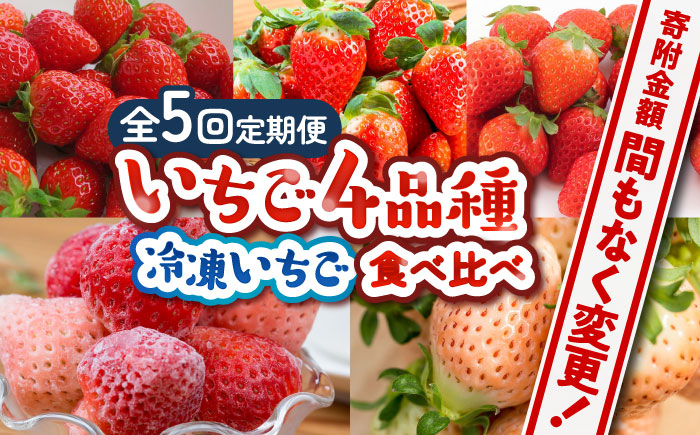 全5回定期便
いちご4品種
冷凍いちご 食べ比べ

寄附金額
間もなく変更!